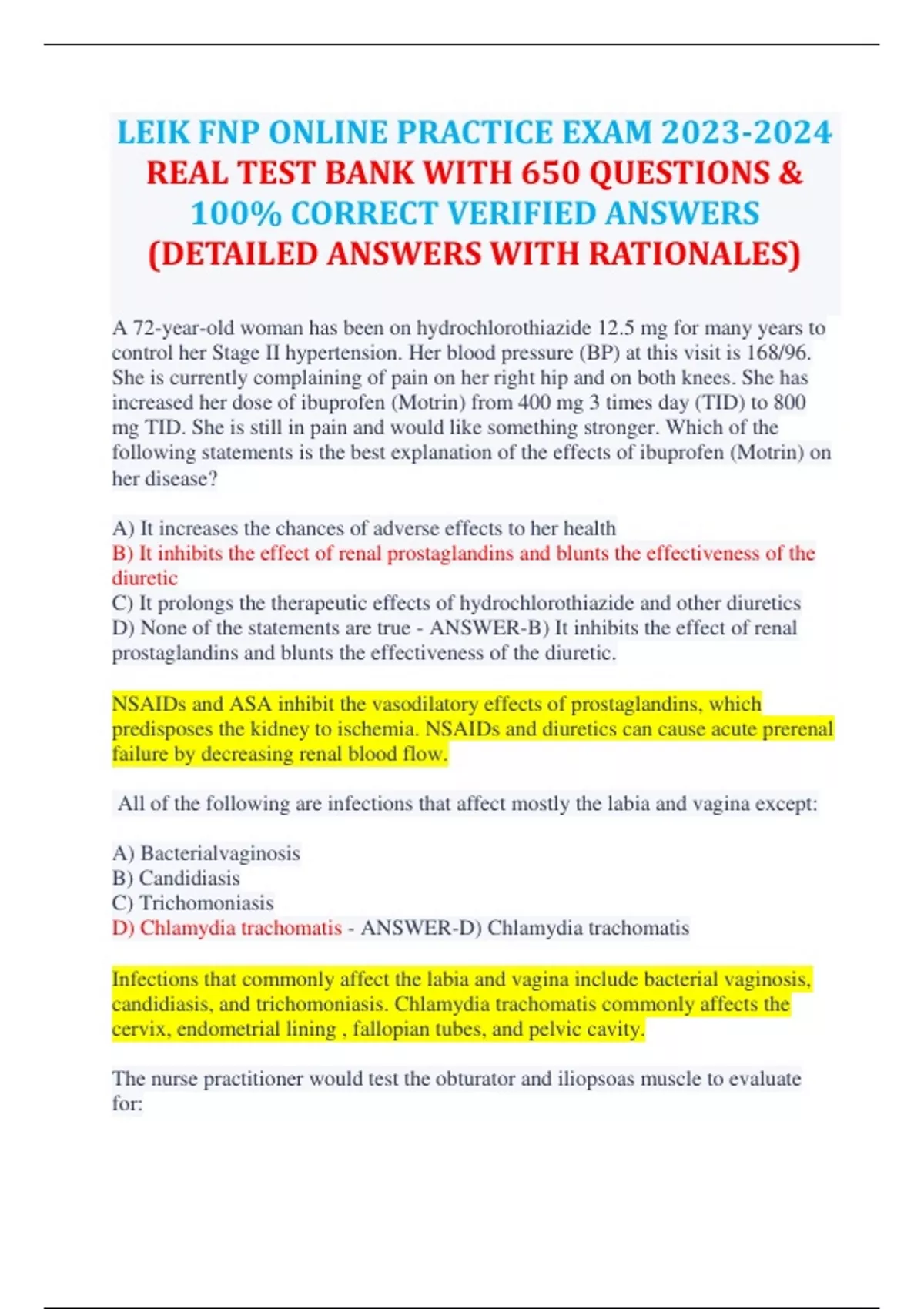 LEIK FNP ONLINE PRACTICE EXAM 2023-2024 REAL TEST BANK WITH 650 QUESTIONS & 100% CORRECT VERIFIED ANSWERS (DETAILED ANSWERS WITH RATIONALES)

A 72-year-old woman has been on hydrochlorothiazide 12.5 mg for many years to control her Stage II hypertension. Her blood pressure (BP) at this visit is 168/96. She is currently complaining of pain on her right hip and on both knees. She has increased her dose of ibuprofen (Motrin) from 400 mg 3 times day (TID) to 800 mg TID. She is still in pain and would like something stronger. Which of the following statements is the best explanation of the effects of ibuprofen (Motrin) on her disease?

A) It increases the chances of adverse effects to her health
B) It inhibits the effect of renal prostaglandins and blunts the effectiveness of the diuretic
C) It prolongs the therapeutic effects of hydrochlorothiazide and other diuretics
D) None of the statements are true - ANSWER-B) It inhibits the effect of renal prostaglandins and blunts the effectiveness of the diuretic.

NSAIDs and ASA inhibit the vasodilatory effects of prostaglandins, which predisposes the kidney to ischemia. NSAIDs and diuretics can cause acute prerenal failure by decreasing renal blood flow.

All of the following are infections that affect mostly the labia and vagina except:

A) Bacterialvaginosis
B) Candidiasis
C) Trichomoniasis
D) Chlamydia trachomatis - ANSWER-D) Chlamydia trachomatis

Infections that commonly affect the labia and vagina include bacterial vaginosis, candidiasis, and trichomoniasis. Chlamydia trachomatis commonly affects the cervix, endometrial lining , fallopian tubes, and pelvic cavity.

The nurse practitioner would test the obturator and iliopsoas muscle to evaluate for: